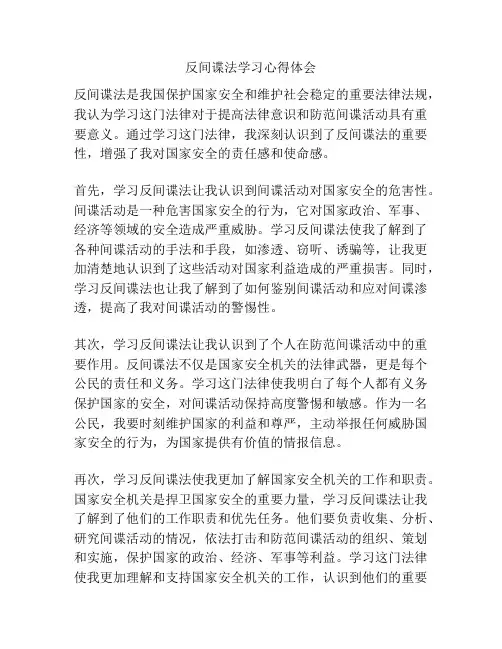 反间谍法学习心得体会

反间谍法是我国保护国家安全和维护社会稳定的重要法律法规，我认为学习这门法律对于提高法律意识和防范间谍活动具有重要意义。通过学习这门法律，我深刻认识到了反间谍法的重要性，增强了我对国家安全的责任感和使命感。

首先，学习反间谍法让我认识到间谍活动对国家安全的危害性。间谍活动是一种危害国家安全的行为，它对国家政治、军事、经济等领域的安全造成严重威胁。学习反间谍法使我了解到了各种间谍活动的手法和手段，如渗透、窃听、诱骗等，让我更加清楚地认识到了这些活动对国家利益造成的严重损害。同时，学习反间谍法也让我了解到了如何鉴别间谍活动和应对间谍渗透，提高了我对间谍活动的警惕性。

其次，学习反间谍法让我认识到了个人在防范间谍活动中的重要作用。反间谍法不仅是国家安全机关的法律武器，更是每个公民的责任和义务。学习这门法律使我明白了每个人都有义务保护国家的安全，对间谍活动保持高度警惕和敏感。作为一名公民，我要时刻维护国家的利益和尊严，主动举报任何威胁国家安全的行为，为国家提供有价值的情报信息。

再次，学习反间谍法使我更加了解国家安全机关的工作和职责。国家安全机关是捍卫国家安全的重要力量，学习反间谍法让我了解到了他们的工作职责和优先任务。他们要负责收集、分析、研究间谍活动的情况，依法打击和防范间谍活动的组织、策划和实施，保护国家的政治、经济、军事等利益。学习这门法律使我更加理解和支持国家安全机关的工作，认识到他们的重要